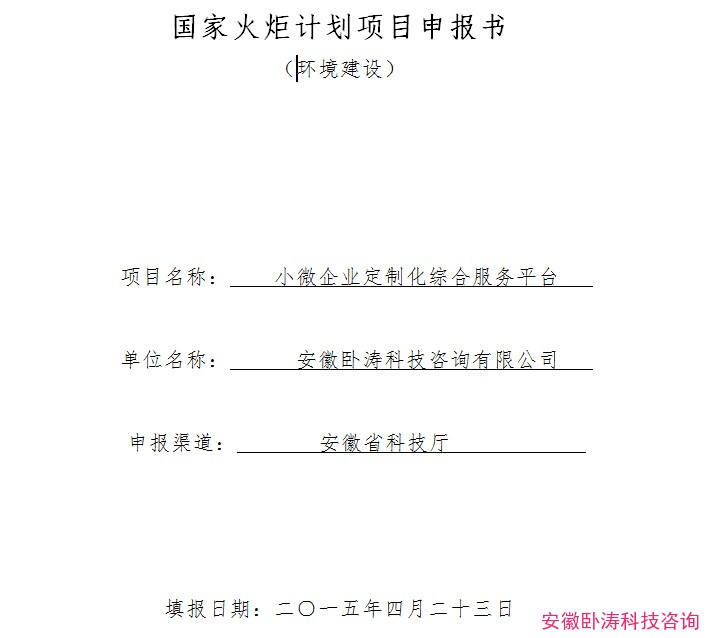 国家火炬计划项目申报书
（环境建设）

项目名称：小微企业定制化综合服务平台

单位名称：安徽卧涛科技咨询有限公司

申报渠道：安徽省科技厅

填报日期：二〇一五年四月二十三日

安徽卧涛科技咨询